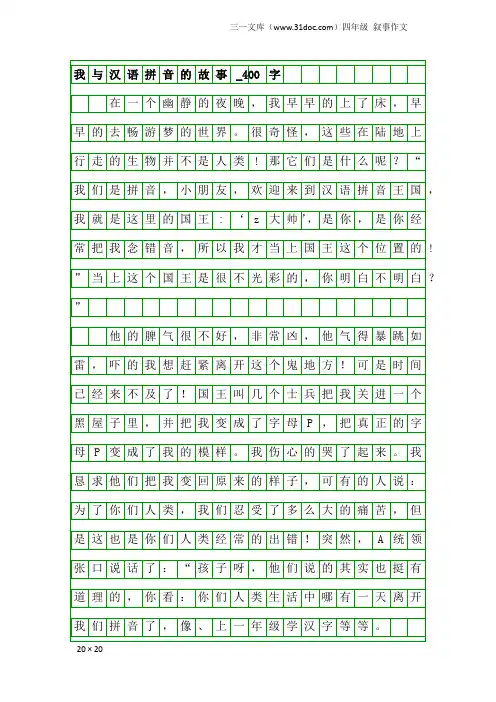 三一文库（www.31doc.com）四年级 叙事作文

我与汉语拼音的故事_400字

在一个幽静的夜晚，我早早的上了床，早早的去畅游梦的世界。很奇怪，这些在陆地上行走的生物并不是人类！那它们是什么呢？“我们是拼音，小朋友，欢迎来到汉语拼音王国，我就是这里的国王：‘z大帅’，是你，是你经常把我念错音，所以我才当上国王这个位置的！”当上这个国王是很不光彩的，你明白不明白？”

他的脾气很不好，非常凶，他气得暴跳如雷，吓的我想赶紧离开这个鬼地方！可是时间已经来不及了！国王叫几个士兵把我关进一个黑屋子里，并把我变成了字母P，把真正的字母P变成了我的模样。我伤心的哭了起来。我恳求他们把我变回原来的样子，可有的人说：为了你们人类，我们忍受了多么大的痛苦，但是这也是你们人类经常的出错！突然，A统领张口说话了：“孩子呀，他们说的其实也挺有道理的，你看：你们人类生活中哪有一天离开我们拼音了，像、上一年级学汉字等等。

20×20